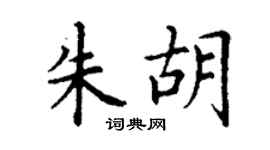 朱胡

词典网